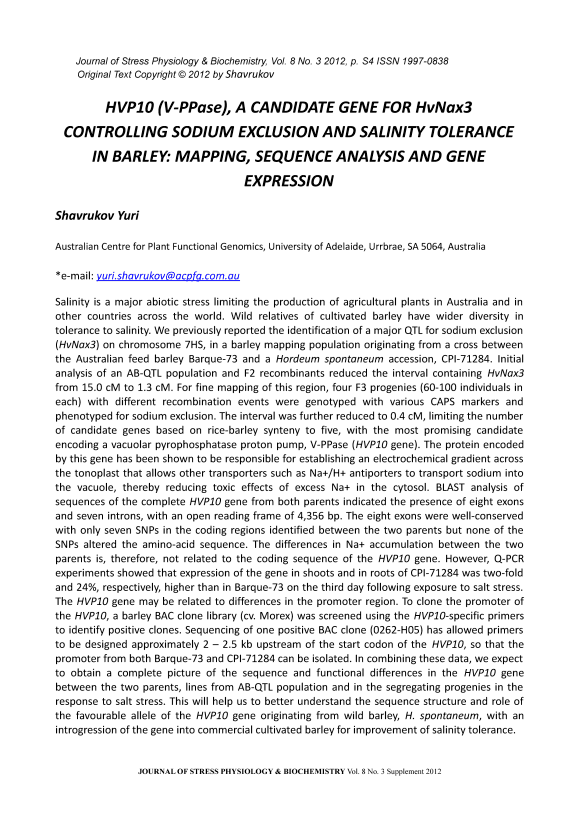 Journal of Stress Physiology & Biochemistry, Vol. 8 No. 3 2012, p. S4 ISSN 1997-0838
Original Text Copyright © 2012 by Shavrukov

HVP10 (V-PPase), A CANDIDATE GENE FOR HvNax3 CONTROLLING SODIUM EXCLUSION AND SALINITY TOLERANCE IN BARLEY: MAPPING, SEQUENCE ANALYSIS AND GENE EXPRESSION

Shavrukov Yuri

Australian Centre for Plant Functional Genomics, University of Adelaide, Urrbrae, SA 5064, Australia

*e-mail: yuri.shavrukov@acpfg.com.au

Salinity is a major abiotic stress limiting the production of agricultural plants in Australia and in other countries across the world. Wild relatives of cultivated barley have wider diversity in tolerance to salinity. We previously reported the identification of a major QTL for sodium exclusion (HvNax3) on chromosome 7HS, in a barley mapping population originating from a cross between the Australian feed barley Barque-73 and a Hordeum spontaneum accession, CPI-71284. Initial analysis of an AB-QTL population and F2 recombinants reduced the interval containing HvNax3 from 15.0 cM to 1.3 cM. For fine mapping of this region, four F3 progenies (60-100 individuals in each) with different recombination events were genotyped with various CAPS markers and phenotyped for sodium exclusion. The interval was further reduced to 0.4 cM, limiting the number of candidate genes based on rice-barley synteny to five, with the most promising candidate encoding a vacuolar pyrophosphatase proton pump, V-PPase (HVP10 gene). The protein encoded by this gene has been shown to be responsible for establishing an electrochemical gradient across the tonoplast that allows other transporters such as Na+/H+ antiporters to transport sodium into the vacuole, thereby reducing toxic effects of excess Na+ in the cytosol. BLAST analysis of sequences of the complete HVP10 gene from both parents indicated the presence of eight exons and seven introns, with an open reading frame of 4,356 bp. The eight exons were well-conserved with only seven SNPs in the coding regions identified between the two parents but none of the SNPs altered the amino-acid sequence. The differences in Na+ accumulation between the two parents is, therefore, not related to the coding sequence of the HVP10 gene. However, Q-PCR experiments showed that expression of the gene in shoots and in roots of CPI-71284 was two-fold and 24%, respectively, higher than in Barque-73 on the third day following exposure to salt stress. The HVP10 gene may be related to differences in the promoter region. To clone the promoter of the HVP10, a barley BAC clone library (cv. Morex) was screened using the HVP10-specific primers to identify positive clones. Sequencing of one positive BAC clone (0262-H05) has allowed primers to be designed approximately 2 – 2.5 kb upstream of the start codon of the HVP10, so that the promoter from both Barque-73 and CPI-71284 can be isolated. In combining these data, we expect to obtain a complete picture of the sequence and functional differences in the HVP10 gene between the two parents, lines from AB-QTL population and in the segregating progenies in the response to salt stress. This will help us to better understand the sequence structure and role of the favourable allele of the HVP10 gene originating from wild barley, H. spontaneum, with an introgression of the gene into commercial cultivated barley for improvement of salinity tolerance.

JOURNAL OF STRESS PHYSIOLOGY & BIOCHEMISTRY Vol. 8 No. 3 Supplement 2012